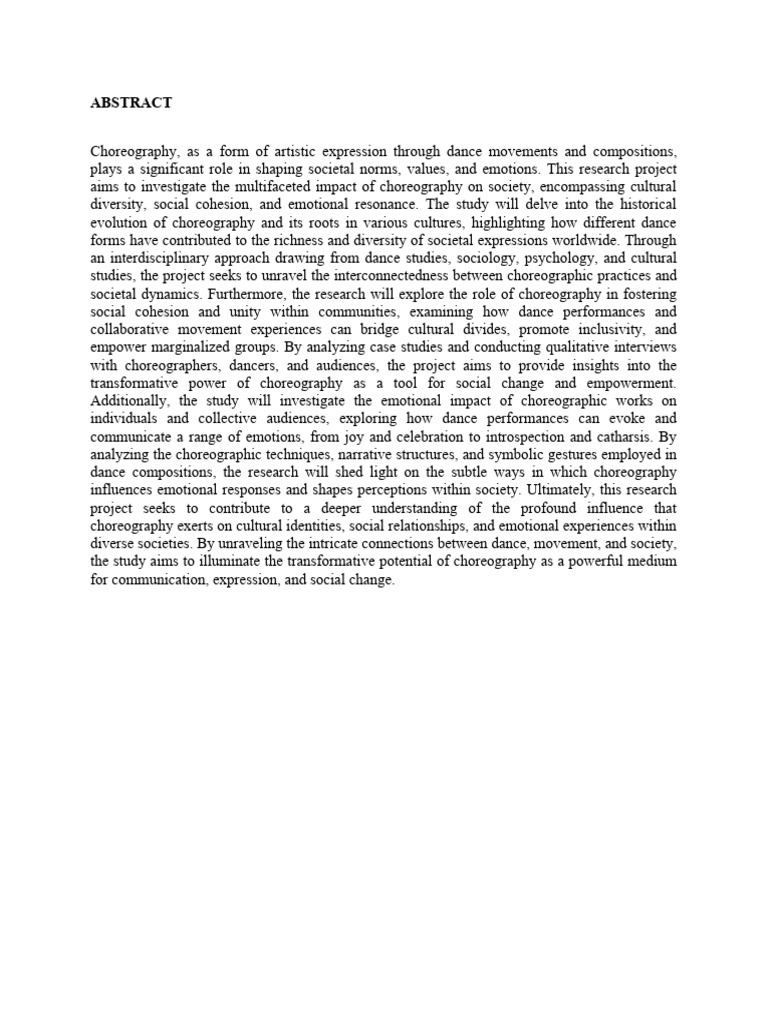 ABSTRACT

Choreography, as a form of artistic expression through dance movements and compositions, plays a significant role in shaping societal norms, values, and emotions. This research project aims to investigate the multifaceted impact of choreography on society, encompassing cultural diversity, social cohesion, and emotional resonance. The study will delve into the historical evolution of choreography and its roots in various cultures, highlighting how different dance forms have contributed to the richness and diversity of societal expressions worldwide. Through an interdisciplinary approach drawing from dance studies, sociology, psychology, and cultural studies, the project seeks to unravel the interconnectedness between choreographic practices and societal dynamics. Furthermore, the research will explore the role of choreography in fostering social cohesion and unity within communities, examining how dance performances and collaborative movement experiences can bridge cultural divides, promote inclusivity, and empower marginalized groups. By analyzing case studies and conducting qualitative interviews with choreographers, dancers, and audiences, the project aims to provide insights into the transformative power of choreography as a tool for social change and empowerment. Additionally, the study will investigate the emotional impact of choreographic works on individuals and collective audiences, exploring how dance performances can evoke and communicate a range of emotions, from joy and celebration to introspection and catharsis. By analyzing the choreographic techniques, narrative structures, and symbolic gestures employed in dance compositions, the research will shed light on the subtle ways in which choreography influences emotional responses and shapes perceptions within society. Ultimately, this research project seeks to contribute to a deeper understanding of the profound influence that choreography exerts on cultural identities, social relationships, and emotional experiences within diverse societies. By unraveling the intricate connections between dance, movement, and society, the study aims to illuminate the transformative potential of choreography as a powerful medium for communication, expression, and social change.